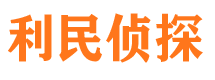 利民侦探